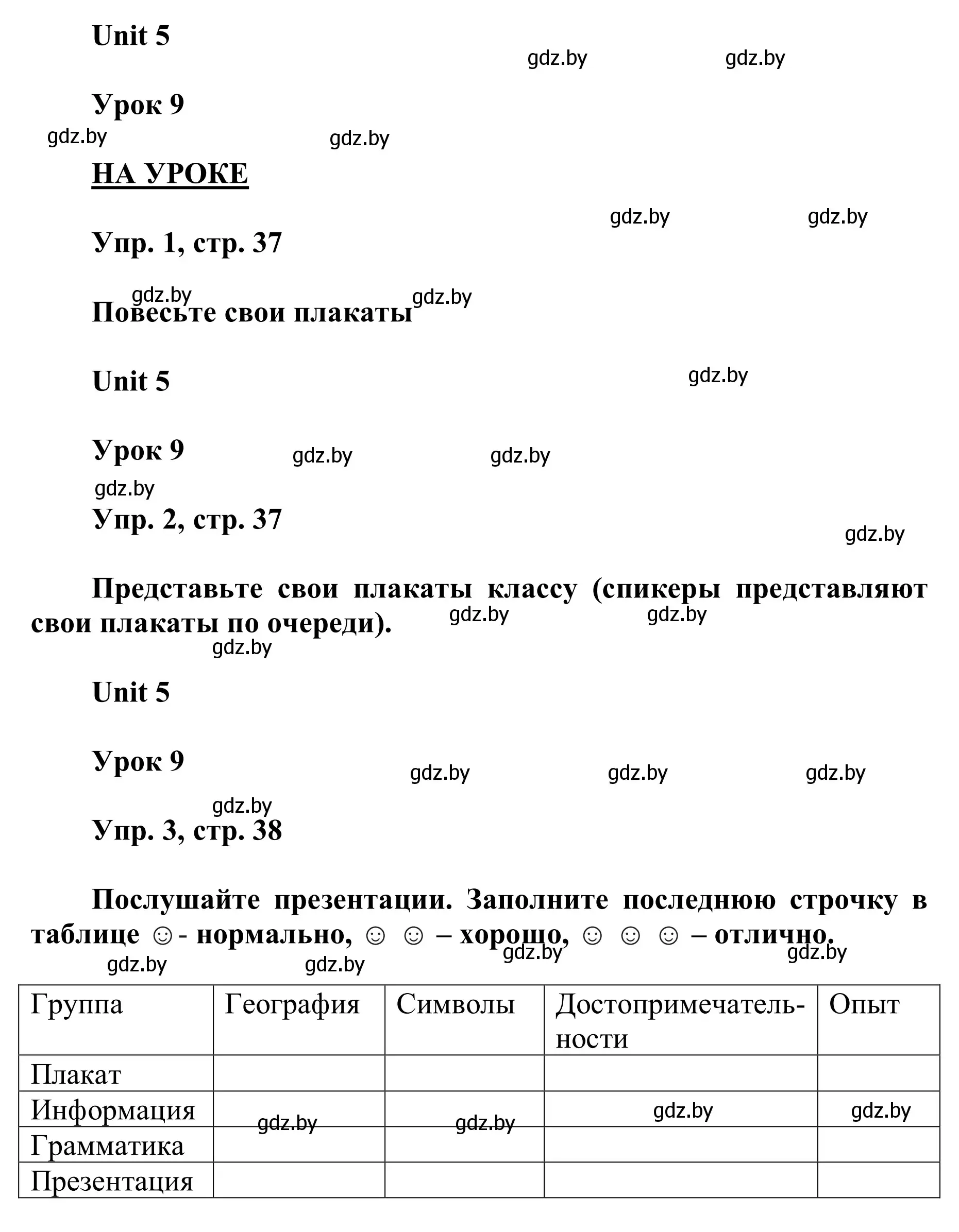 Unit 5

gdz.by gdz.by

Урок 9

gdz.by gdz.by

НА УРОКЕ

gdz.by gdz.by

Упр. 1, стр. 37

gdz.by gdz.by

Повесьте свои плакаты

Unit 5

gdz.by

Урок 9 gdz.by gdz.by

gdz.by

Упр. 2, стр. 37

gdz.by

Представьте свои плакаты классу (спикеры представляют свои плакаты по очереди). gdz.by gdz.by

gdz.by

Unit 5

Урок 9 gdz.by gdz.by gdz.by

gdz.by

Упр. 3, стр. 38

Послушайте презентации. Заполните последнюю строчку в таблице ☺- нормально, ☺ ☺ – хорошо, ☺ ☺ ☺ – отлично.

gdz.by gdz.by gdz.by gdz.by

| Группа | География | Символы | Достопримечательности | Опыт |
|---|---|---|---|---|
| Плакат | | | | |
| Информация | gdz.by | gdz.by | gdz.by | gdz.by |
| Грамматика | | | | |
| Презентация | | | | |